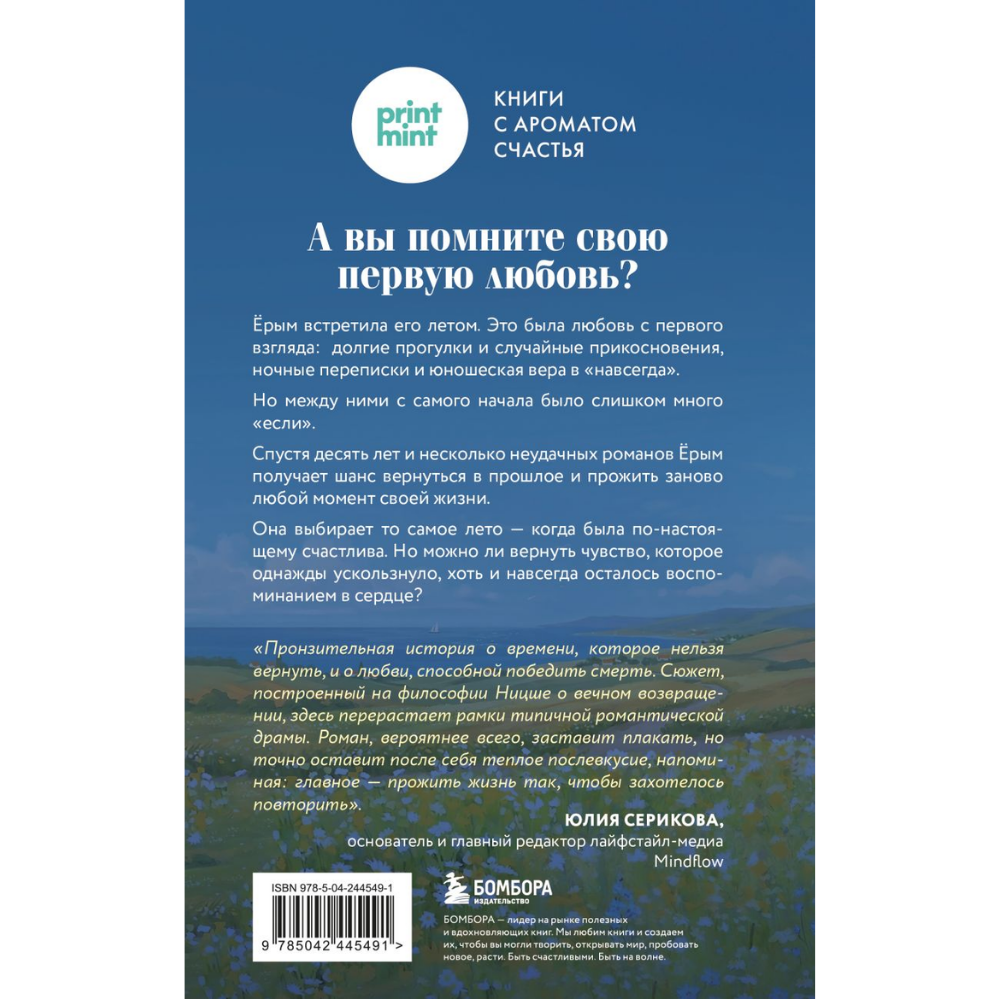 print mint

КНИГИ С АРОМАТОМ СЧАСТЬЯ

А вы помните свою первую любовь?

Ёрым встретила его летом. Это была любовь с первого взгляда: долгие прогулки и случайные прикосновения, ночные переписки и юношеская вера в «навсегда».

Но между ними с самого начала было слишком много «если».

Спустя десять лет и несколько неудачных романов Ёрым получает шанс вернуться в прошлое и прожить заново любой момент своей жизни.

Она выбирает то самое лето — когда была по-настоящему счастлива. Но можно ли вернуть чувство, которое однажды ускользнуло, хоть и навсегда осталось воспоминанием в сердце?

«Пронзительная история о времени, которое нельзя вернуть, и о любви, способной победить смерть. Сюжет, построенный на философии Ницше о вечном возвращении, здесь перерастает рамки типичной романтической драмы. Роман, вероятнее всего, заставит плакать, но точно оставит после себя теплое послевкусие, напоминая: главное — прожить жизнь так, чтобы захотелось повторить».

ЮЛИЯ СЕРИКОВА,
основатель и главный редактор лайфстайл-медиа Mindflow

ISBN 978-5-04-244549-1

9 785042 445491 >

БОМБОРА
ИЗДАТЕЛЬСТВО

БОМБОРА — лидер на рынке полезных и вдохновляющих книг. Мы любим книги и создаем их, чтобы вы могли творить, открывать мир, пробовать новое, расти. Быть счастливыми. Быть на волне.